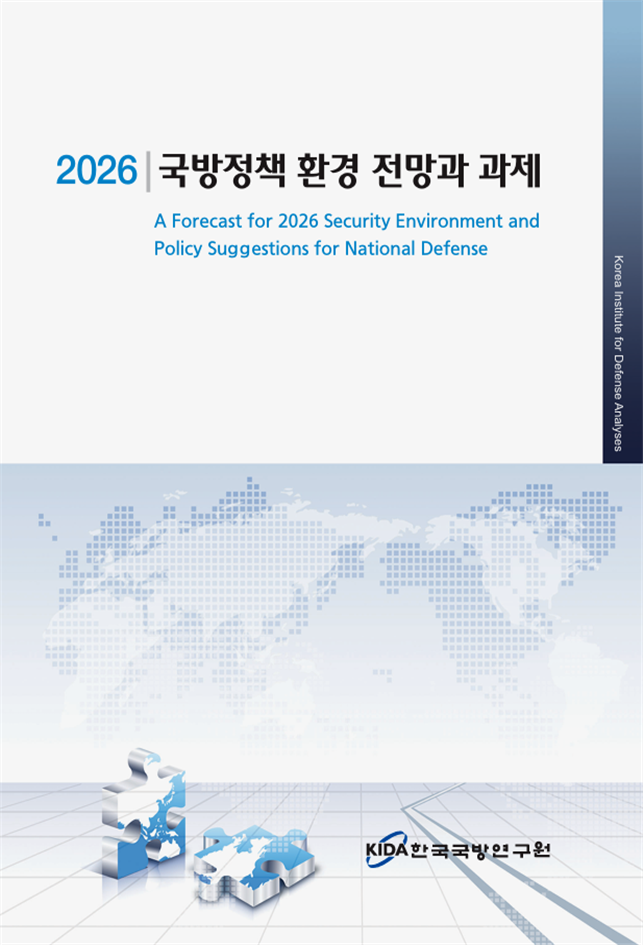 2026 국방정책 환경 전망과 과제

A Forecast for 2026 Security Environment and Policy Suggestions for National Defense

Korea Institute for Defense Analyses

KIDA 한국국방연구원